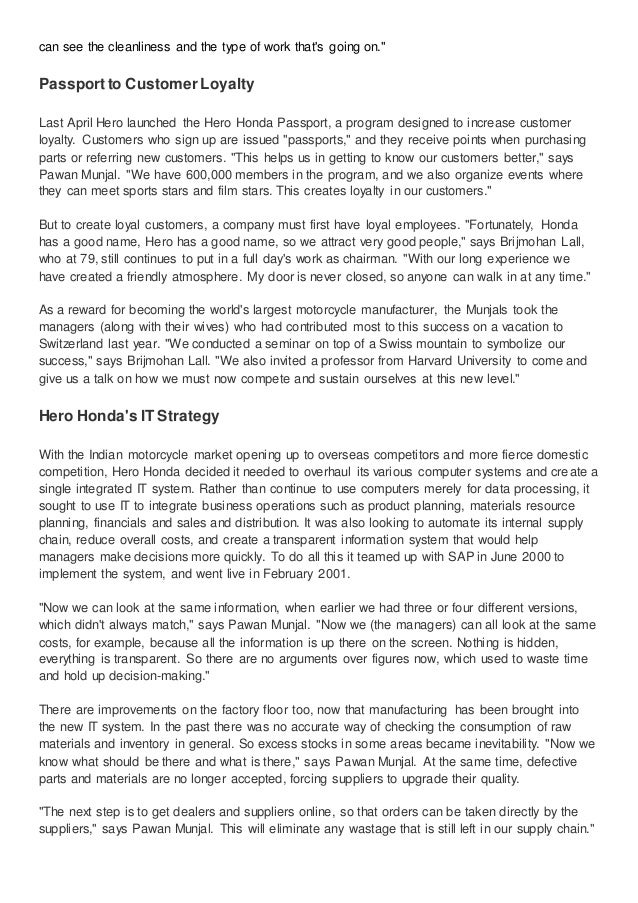 can see the cleanliness and the type of work that's going on."

Passport to Customer Loyalty

Last April Hero launched the Hero Honda Passport, a program designed to increase customer loyalty. Customers who sign up are issued "passports," and they receive points when purchasing parts or referring new customers. "This helps us in getting to know our customers better," says Pawan Munjal. "We have 600,000 members in the program, and we also organize events where they can meet sports stars and film stars. This creates loyalty in our customers."

But to create loyal customers, a company must first have loyal employees. "Fortunately, Honda has a good name, Hero has a good name, so we attract very good people," says Brijmohan Lall, who at 79, still continues to put in a full day's work as chairman. "With our long experience we have created a friendly atmosphere. My door is never closed, so anyone can walk in at any time."

As a reward for becoming the world's largest motorcycle manufacturer, the Munjals took the managers (along with their wives) who had contributed most to this success on a vacation to Switzerland last year. "We conducted a seminar on top of a Swiss mountain to symbolize our success," says Brijmohan Lall. "We also invited a professor from Harvard University to come and give us a talk on how we must now compete and sustain ourselves at this new level."

Hero Honda's IT Strategy

With the Indian motorcycle market opening up to overseas competitors and more fierce domestic competition, Hero Honda decided it needed to overhaul its various computer systems and create a single integrated IT system. Rather than continue to use computers merely for data processing, it sought to use IT to integrate business operations such as product planning, materials resource planning, financials and sales and distribution. It was also looking to automate its internal supply chain, reduce overall costs, and create a transparent information system that would help managers make decisions more quickly. To do all this it teamed up with SAP in June 2000 to implement the system, and went live in February 2001.

"Now we can look at the same information, when earlier we had three or four different versions, which didn't always match," says Pawan Munjal. "Now we (the managers) can all look at the same costs, for example, because all the information is up there on the screen. Nothing is hidden, everything is transparent. So there are no arguments over figures now, which used to waste time and hold up decision-making."

There are improvements on the factory floor too, now that manufacturing has been brought into the new IT system. In the past there was no accurate way of checking the consumption of raw materials and inventory in general. So excess stocks in some areas became inevitability. "Now we know what should be there and what is there," says Pawan Munjal. At the same time, defective parts and materials are no longer accepted, forcing suppliers to upgrade their quality.

"The next step is to get dealers and suppliers online, so that orders can be taken directly by the suppliers," says Pawan Munjal. This will eliminate any wastage that is still left in our supply chain."